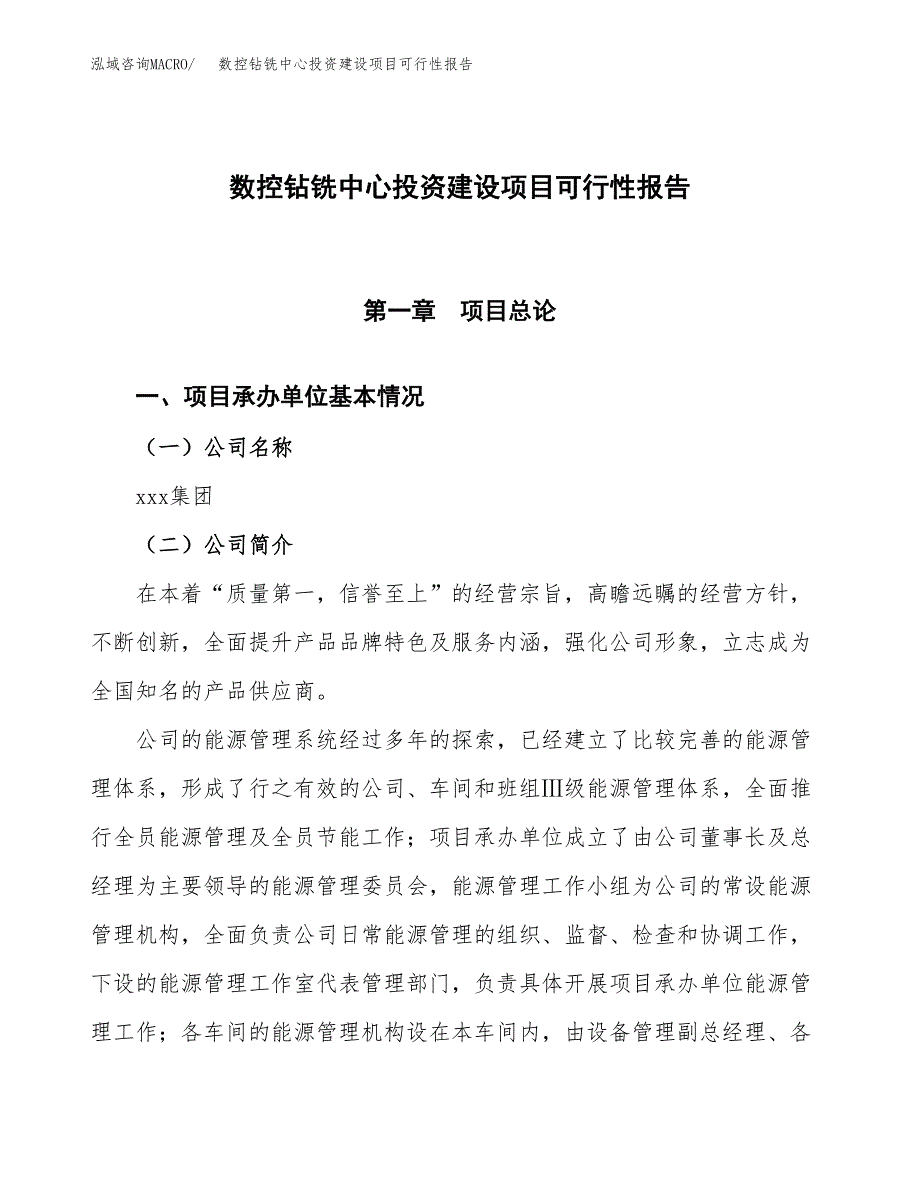 泓域咨询MACRO/　数控钻铣中心投资建设项目可行性报告

数控钻铣中心投资建设项目可行性报告

第一章　项目总论

一、项目承办单位基本情况

（一）公司名称

xxx集团

（二）公司简介

在本着“质量第一，信誉至上”的经营宗旨，高瞻远瞩的经营方针，不断创新，全面提升产品品牌特色及服务内涵，强化公司形象，立志成为全国知名的产品供应商。

公司的能源管理系统经过多年的探索，已经建立了比较完善的能源管理体系，形成了行之有效的公司、车间和班组Ⅲ级能源管理体系，全面推行全员能源管理及全员节能工作；项目承办单位成立了由公司董事长及总经理为主要领导的能源管理委员会，能源管理工作小组为公司的常设能源管理机构，全面负责公司日常能源管理的组织、监督、检查和协调工作，下设的能源管理工作室代表管理部门，负责具体开展项目承办单位能源管理工作；各车间的能源管理机构设在本车间内，由设备管理副总经理、各